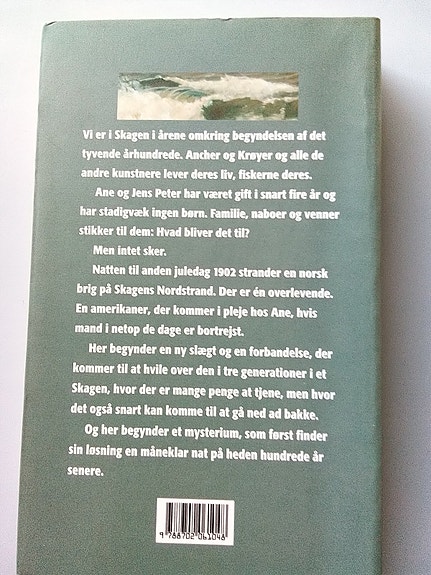 Vi er i Skagen i årene omkring begyndelsen af det tyvende århundrede. Ancher og Krøyer og alle de andre kunstnere lever deres liv, fiskerne deres.

Ane og Jens Peter har været gift i snart fire år og har stadigvæk ingen børn. Familie, naboer og venner stikker til dem: Hvad bliver det til?

Men intet sker.

Natten til anden juledag 1902 strander en norsk brig på Skagens Nordstrand. Der er én overlevende. En amerikaner, der kommer i pleje hos Ane, hvis mand i netop de dage er bortrejst.

Her begynder en ny slægt og en forbandelse, der kommer til at hvile over den i tre generationer i et Skagen, hvor der er mange penge at tjene, men hvor det også snart kan komme til at gå ned ad bakke.

Og her begynder et mysterium, som først finder sin løsning en måneklar nat på heden hundrede år senere.

9 788702 061048